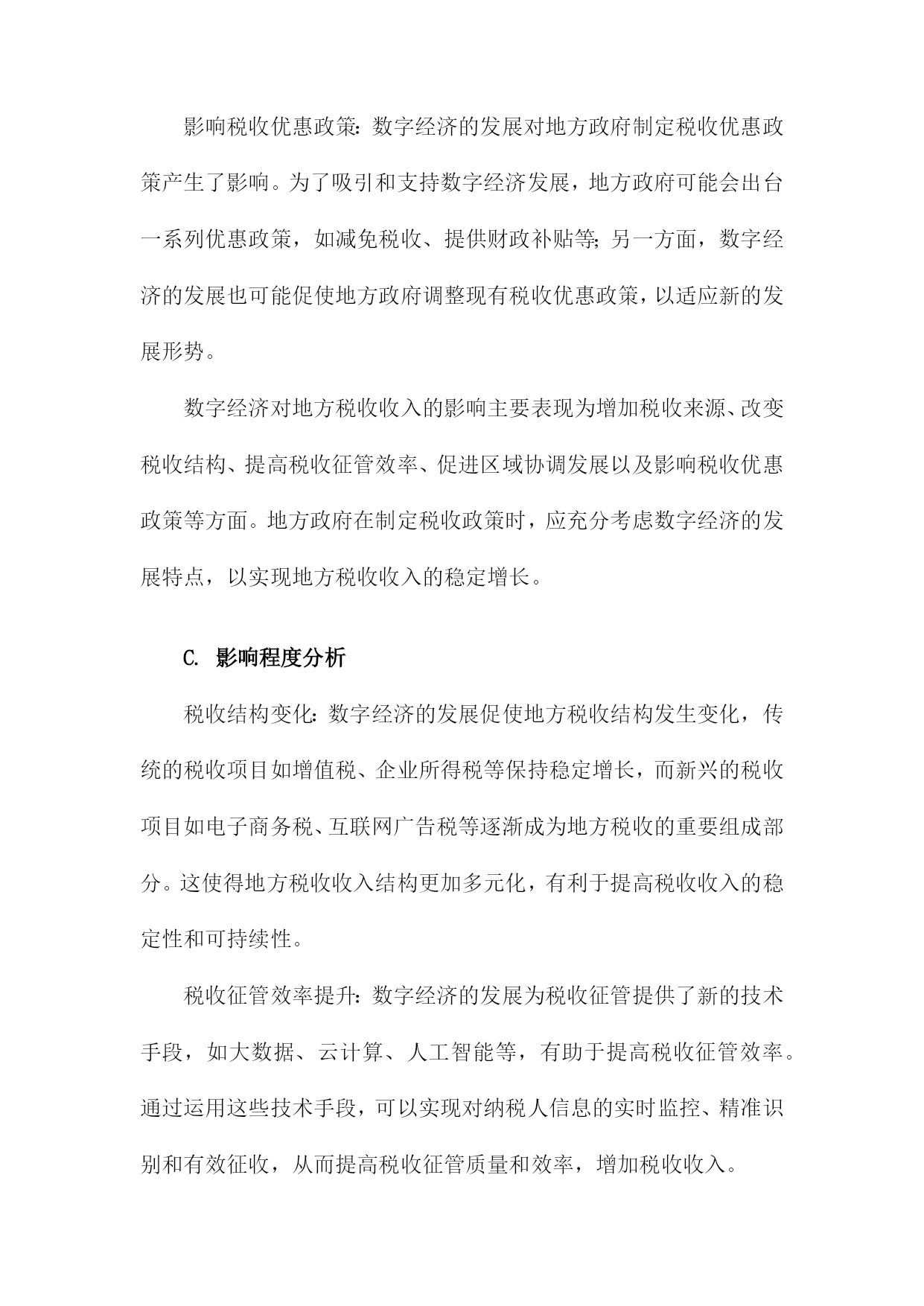 影响税收优惠政策：数字经济的发展对地方政府制定税收优惠政策产生了影响。为了吸引和支持数字经济发展，地方政府可能会出台一系列优惠政策，如减免税收、提供财政补贴等;另一方面，数字经济的发展也可能促使地方政府调整现有税收优惠政策，以适应新的发展形势。

数字经济对地方税收收入的影响主要表现为增加税收来源、改变税收结构、提高税收征管效率、促进区域协调发展以及影响税收优惠政策等方面。地方政府在制定税收政策时，应充分考虑数字经济的发展特点，以实现地方税收收入的稳定增长。

C. 影响程度分析

税收结构变化：数字经济的发展促使地方税收结构发生变化，传统的税收项目如增值税、企业所得税等保持稳定增长，而新兴的税收项目如电子商务税、互联网广告税等逐渐成为地方税收的重要组成部分。这使得地方税收收入结构更加多元化，有利于提高税收收入的稳定性和可持续性。

税收征管效率提升：数字经济的发展为税收征管提供了新的技术手段，如大数据、云计算、人工智能等，有助于提高税收征管效率。通过运用这些技术手段，可以实现对纳税人信息的实时监控、精准识别和有效征收，从而提高税收征管质量和效率，增加税收收入。